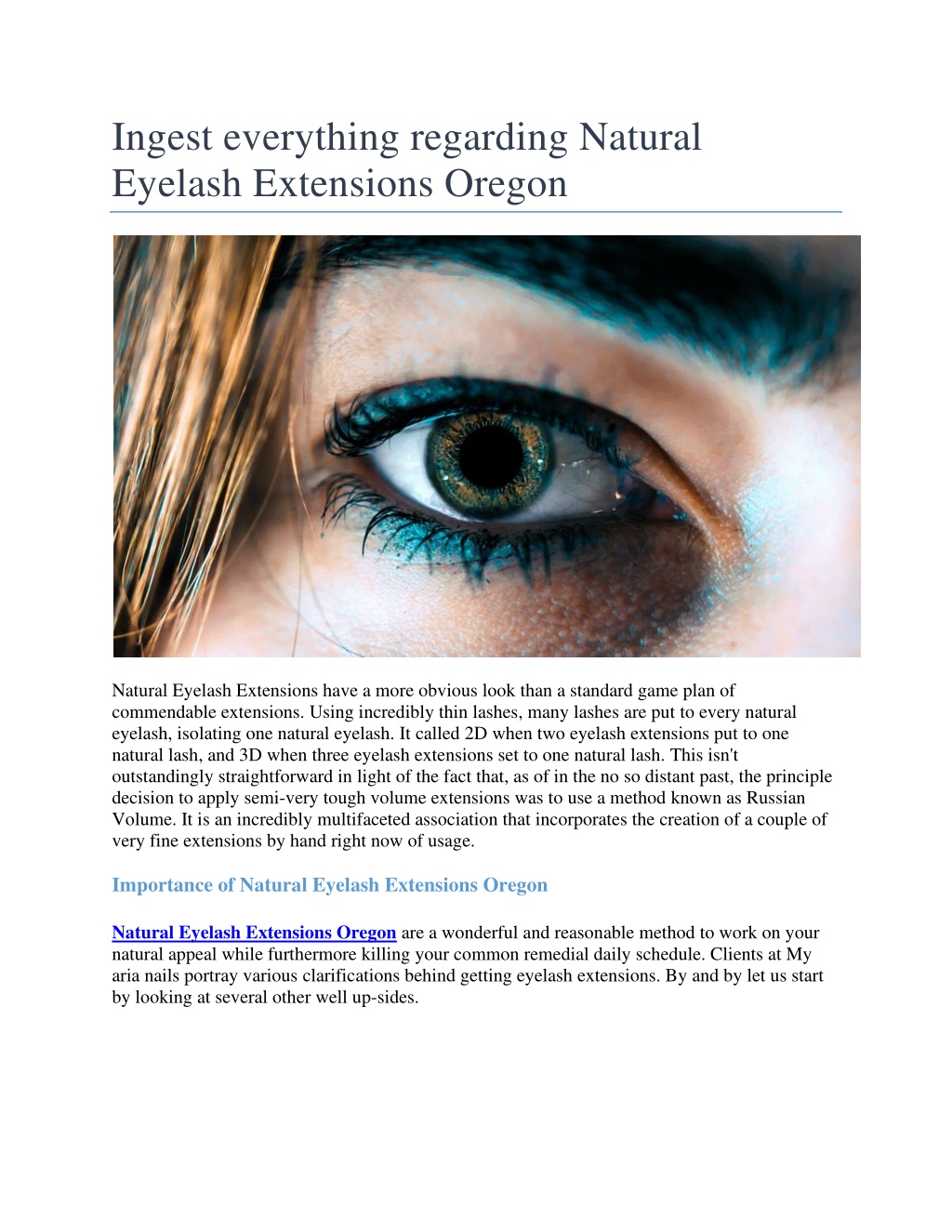 Ingest everything regarding Natural Eyelash Extensions Oregon

Natural Eyelash Extensions have a more obvious look than a standard game plan of commendable extensions. Using incredibly thin lashes, many lashes are put to every natural eyelash, isolating one natural eyelash. It called 2D when two eyelash extensions put to one natural lash, and 3D when three eyelash extensions set to one natural lash. This isn't outstandingly straightforward in light of the fact that, as of in the no so distant past, the principle decision to apply semi-very tough volume extensions was to use a method known as Russian Volume. It is an incredibly multifaceted association that incorporates the creation of a couple of very fine extensions by hand right now of usage.

Importance of Natural Eyelash Extensions Oregon

Natural Eyelash Extensions Oregon are a wonderful and reasonable method to work on your natural appeal while furthermore killing your common remedial daily schedule. Clients at My aria nails portray various clarifications behind getting eyelash extensions. By and by let us start by looking at several other well up-sides.